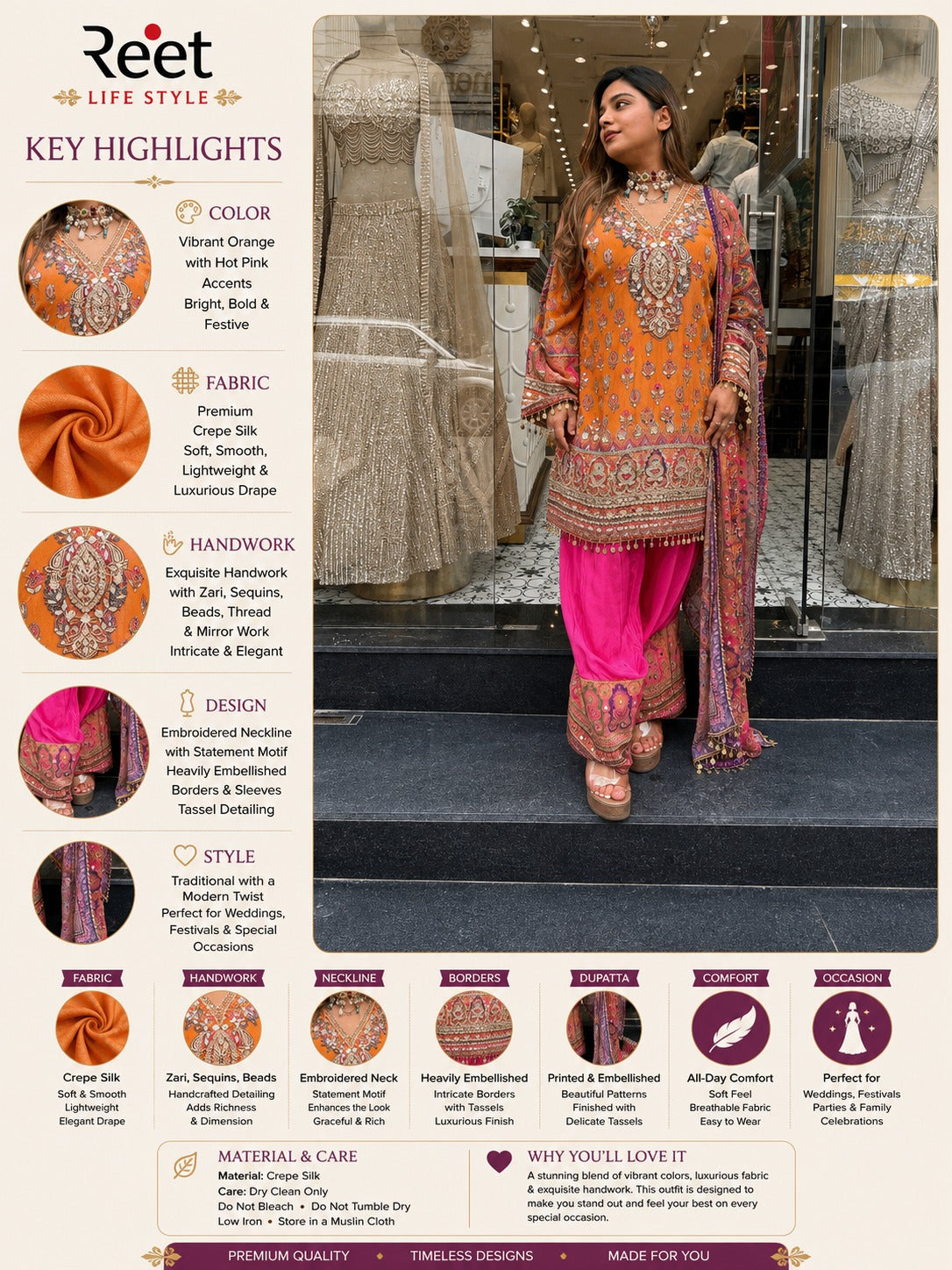 Reet
LIFE STYLE

KEY HIGHLIGHTS

COLOR
Vibrant Orange with Hot Pink Accents
Bright, Bold & Festive

FABRIC
Premium Crepe Silk
Soft, Smooth, Lightweight & Luxurious Drape

HANDWORK
Exquisite Handwork with Zari, Sequins, Beads, Thread & Mirror Work
Intricate & Elegant

DESIGN
Embroidered Neckline with Statement Motif
Heavily Embellished Borders & Sleeves
Tassel Detailing

STYLE
Traditional with a Modern Twist
Perfect for Weddings, Festivals & Special Occasions

FABRIC
Crepe Silk
Soft & Smooth
Lightweight
Elegant Drape

HANDWORK
Zari, Sequins, Beads
Handcrafted Detailing
Adds Richness & Dimension

NECKLINE
Embroidered Neck
Statement Motif
Enhances the Look
Graceful & Rich

BORDERS
Heavily Embellished
Intricate Borders with Tassels
Luxurious Finish

DUPATTA
Printed & Embellished
Beautiful Patterns
Finished with Delicate Tassels

COMFORT
All-Day Comfort
Soft Feel
Breathable Fabric
Easy to Wear

OCCASION
Perfect for
Weddings, Festivals
Parties & Family
Celebrations

MATERIAL & CARE
Material: Crepe Silk
Care: Dry Clean Only
Do Not Bleach • Do Not Tumble Dry
Low Iron • Store in a Muslin Cloth

WHY YOU'LL LOVE IT
A stunning blend of vibrant colors, luxurious fabric & exquisite handwork. This outfit is designed to make you stand out and feel your best on every special occasion.

PREMIUM QUALITY • TIMELESS DESIGNS • MADE FOR YOU